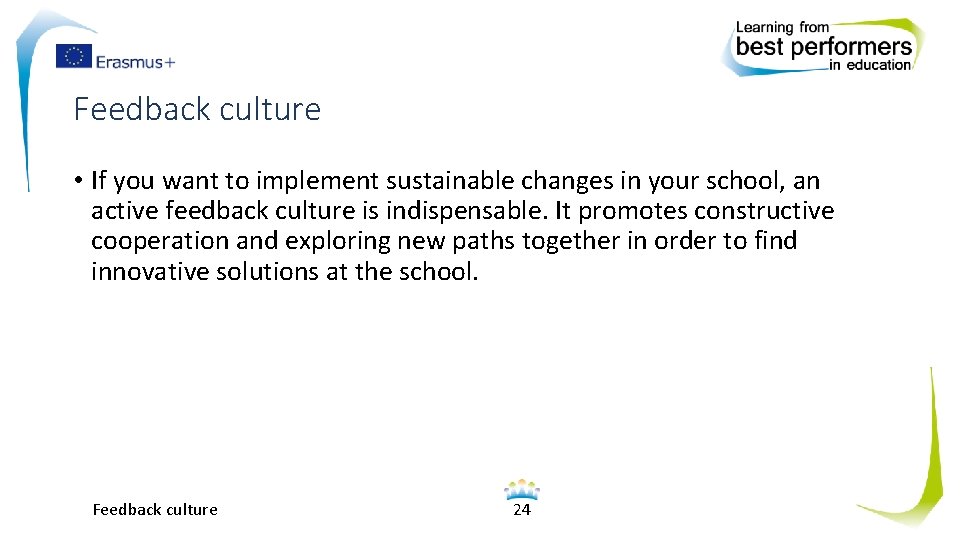 Erasmus+

Learning from best performers in education

Feedback culture

• If you want to implement sustainable changes in your school, an active feedback culture is indispensable. It promotes constructive cooperation and exploring new paths together in order to find innovative solutions at the school.

Feedback culture

24